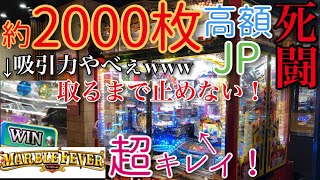 約2000枚 高額JP 死闘

↓吸引力やべぇwww

取るまで止めない！

WIN

MARBLE FEVER

超キレイ！